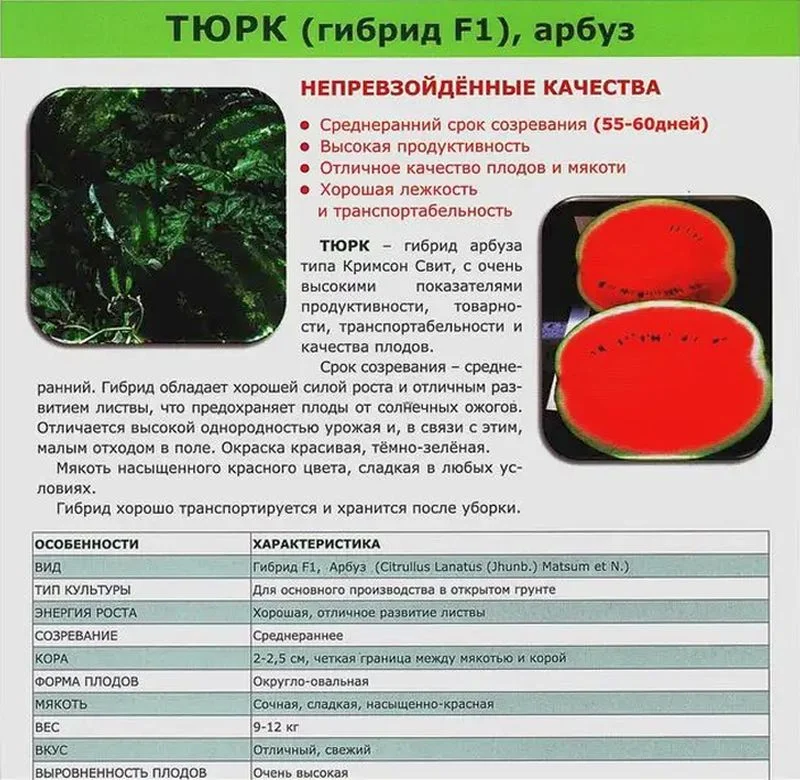 ТЮРК (гибрид F1), арбуз

НЕПРЕВЗОЙДЁННЫЕ КАЧЕСТВА

• Среднеранний срок созревания (55-60дней)
• Высокая продуктивность
• Отличное качество плодов и мякоти
• Хорошая лежкость и транспортабельность

ТЮРК – гибрид арбуза типа Кримсон Свит, с очень высокими показателями продуктивности, товарности, транспортабельности и качества плодов.

Срок созревания – среднеранний. Гибрид обладает хорошей силой роста и отличным развитием листвы, что предохраняет плоды от солнечных ожогов. Отличается высокой однородностью урожая и, в связи с этим, малым отходом в поле. Окраска красивая, тёмно-зелёная.

Мякоть насыщенного красного цвета, сладкая в любых условиях.

Гибрид хорошо транспортируется и хранится после уборки.

| ОСОБЕННОСТИ | ХАРАКТЕРИСТИКА |
|---|---|
| ВИД | Гибрид F1, Арбуз (Citrullus Lanatus (Jhunb.) Matsum et N.) |
| ТИП КУЛЬТУРЫ | Для основного производства в открытом грунте |
| ЭНЕРГИЯ РОСТА | Хорошая, отличное развитие листвы |
| СОЗРЕВАНИЕ | Среднераннее |
| КОРА | 2-2,5 см, четкая граница между мякотью и корой |
| ФОРМА ПЛОДОВ | Округло-овальная |
| МЯКОТЬ | Сочная, сладкая, насыщенно-красная |
| ВЕС | 9-12 кг |
| ВКУС | Отличный, свежий |
| ВЫРОВНЕННОСТЬ ПЛОДОВ | Очень высокая |